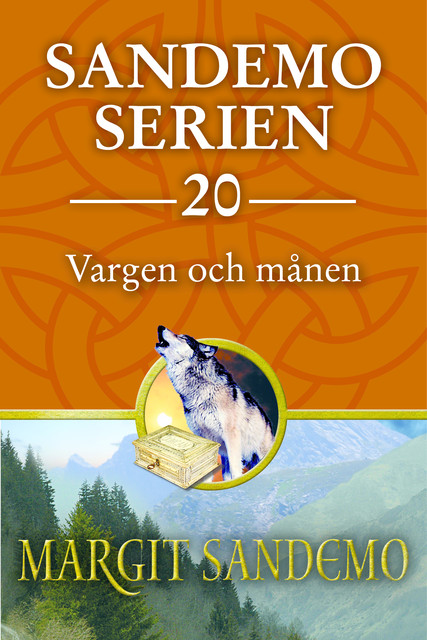 SANDEMO SERIEN

20

Vargen och månen

MARGIT SANDEMO